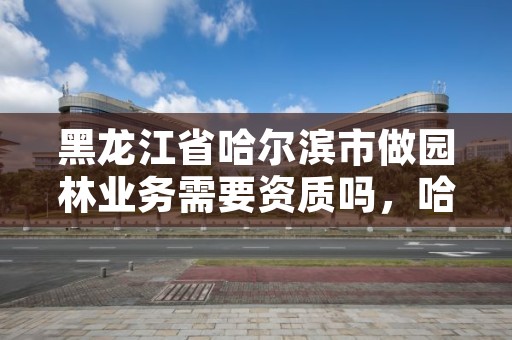 黑龙江省哈尔滨市做园林业务需要资质吗，哈